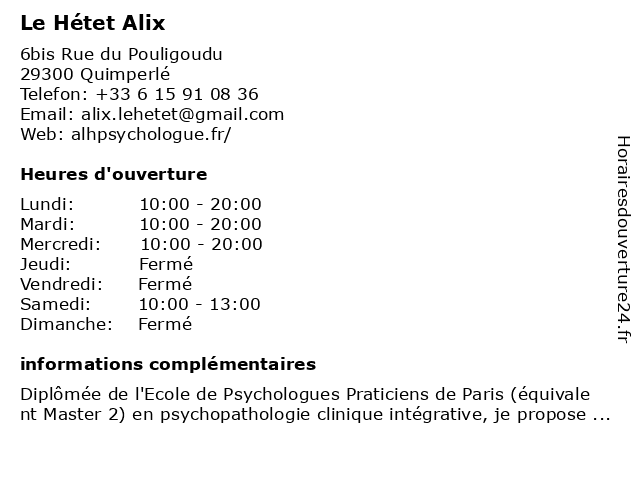 Le Hétet Alix

6bis Rue du Pouligoudu
29300 Quimperlé
Telefon: +33 6 15 91 08 36
Email: alix.lehetet@gmail.com
Web: alhpsychologue.fr/

Heures d'ouverture

| Lundi: | 10:00 - 20:00 |
|---|---|
| Mardi: | 10:00 - 20:00 |
| Mercredi: | 10:00 - 20:00 |
| Jeudi: | Fermé |
| Vendredi: | Fermé |
| Samedi: | 10:00 - 13:00 |
| Dimanche: | Fermé |

informations complémentaires

Diplômée de l'Ecole de Psychologues Praticiens de Paris (équivalent Master 2) en psychopathologie clinique intégrative, je propose ...

Horairesdouverture24.fr